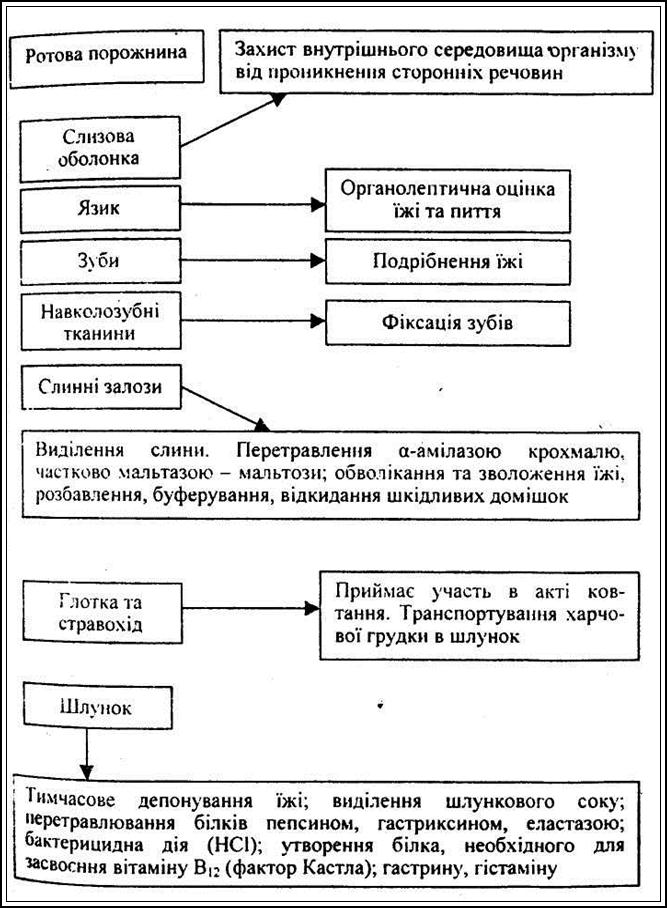 Ротова порожнина

Захист внутрішнього середовища організму від проникнення сторонніх речовин

Слизова оболонка

Язик

Органолептична оцінка їжі та пиття

Зуби

Подрібнення їжі

Навколозубні тканини

Фіксація зубів

Слинні залози

Виділення слини. Перетравлення α-амілазою крохмалю, частково мальтазою – мальтози; обволікання та зволоження їжі, розбавлення, буферування, відкидання шкідливих домішок

Глотка та стравохід

Приймає участь в акті ковтання. Транспортування харчової грудки в шлунок

Шлунок

Тимчасове депонування їжі; виділення шлункового соку; перетравлювання білків пепсином, гастриксином, еластазою; бактерицидна дія (HCl); утворення білка, необхідного для засвоєння вітаміну $B_{12}$ (фактор Кастла); гастрину, гістаміну